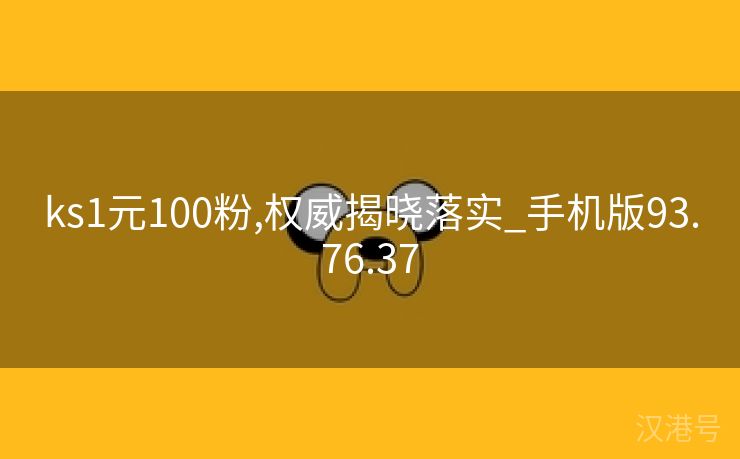 ks1元100粉,权威揭晓落实_手机版93.76.37

汉港号